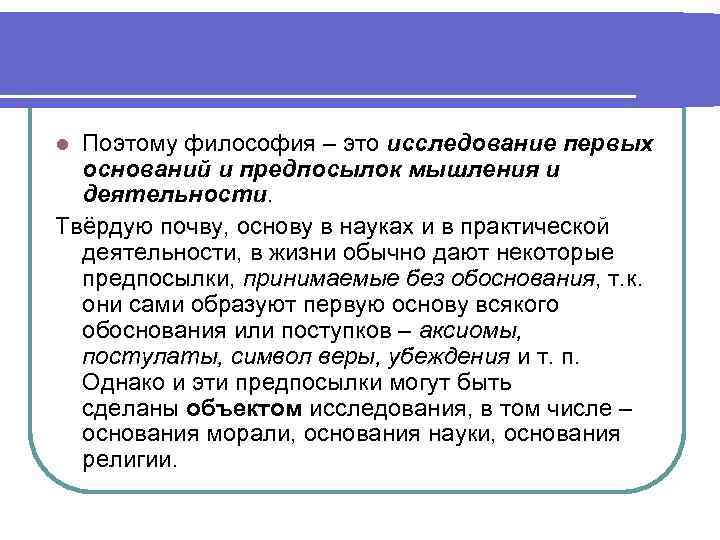 Поэтому философия – это исследование первых оснований и предпосылок мышления и деятельности.

Твёрдую почву, основу в науках и в практической деятельности, в жизни обычно дают некоторые предпосылки, принимаемые без обоснования, т.к. они сами образуют первую основу всякого обоснования или поступков – аксиомы, постулаты, символ веры, убеждения и т. п. Однако и эти предпосылки могут быть сделаны объектом исследования, в том числе – основания морали, основания науки, основания религии.